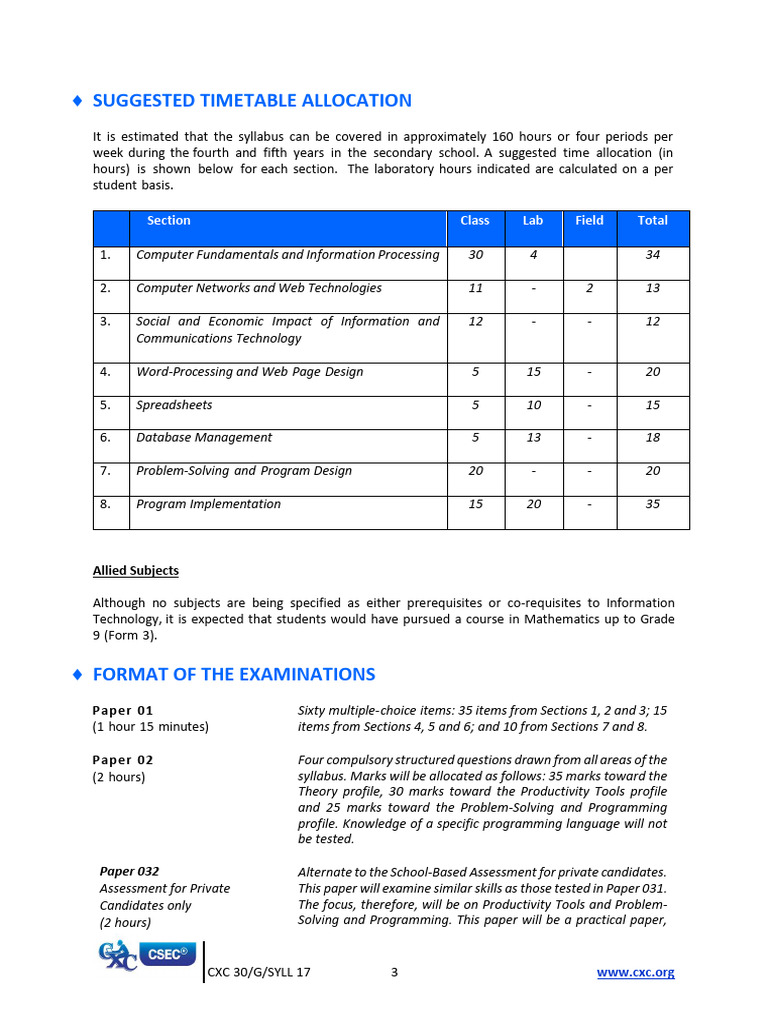 ♦ SUGGESTED TIMETABLE ALLOCATION

It is estimated that the syllabus can be covered in approximately 160 hours or four periods per week during the fourth and fifth years in the secondary school. A suggested time allocation (in hours) is shown below for each section. The laboratory hours indicated are calculated on a per student basis.

| | Section | Class | Lab | Field | Total |
|---|---|---|---|---|---|
| 1. | Computer Fundamentals and Information Processing | 30 | 4 | | 34 |
| 2. | Computer Networks and Web Technologies | 11 | - | 2 | 13 |
| 3. | Social and Economic Impact of Information and Communications Technology | 12 | - | - | 12 |
| 4. | Word-Processing and Web Page Design | 5 | 15 | - | 20 |
| 5. | Spreadsheets | 5 | 10 | - | 15 |
| 6. | Database Management | 5 | 13 | - | 18 |
| 7. | Problem-Solving and Program Design | 20 | - | - | 20 |
| 8. | Program Implementation | 15 | 20 | - | 35 |

Allied Subjects

Although no subjects are being specified as either prerequisites or co-requisites to Information Technology, it is expected that students would have pursued a course in Mathematics up to Grade 9 (Form 3).

♦ FORMAT OF THE EXAMINATIONS

Paper 01
(1 hour 15 minutes)

Sixty multiple-choice items: 35 items from Sections 1, 2 and 3; 15 items from Sections 4, 5 and 6; and 10 from Sections 7 and 8.

Paper 02
(2 hours)

Four compulsory structured questions drawn from all areas of the syllabus. Marks will be allocated as follows: 35 marks toward the Theory profile, 30 marks toward the Productivity Tools profile and 25 marks toward the Problem-Solving and Programming profile. Knowledge of a specific programming language will not be tested.

Paper 032
Assessment for Private Candidates only
(2 hours)

Alternate to the School-Based Assessment for private candidates. This paper will examine similar skills as those tested in Paper 031. The focus, therefore, will be on Productivity Tools and Problem-Solving and Programming. This paper will be a practical paper,

CXC CSEC®

CXC 30/G/SYLL 17 3 www.cxc.org